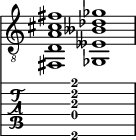 8

T
A
B

2
2
2
0

2